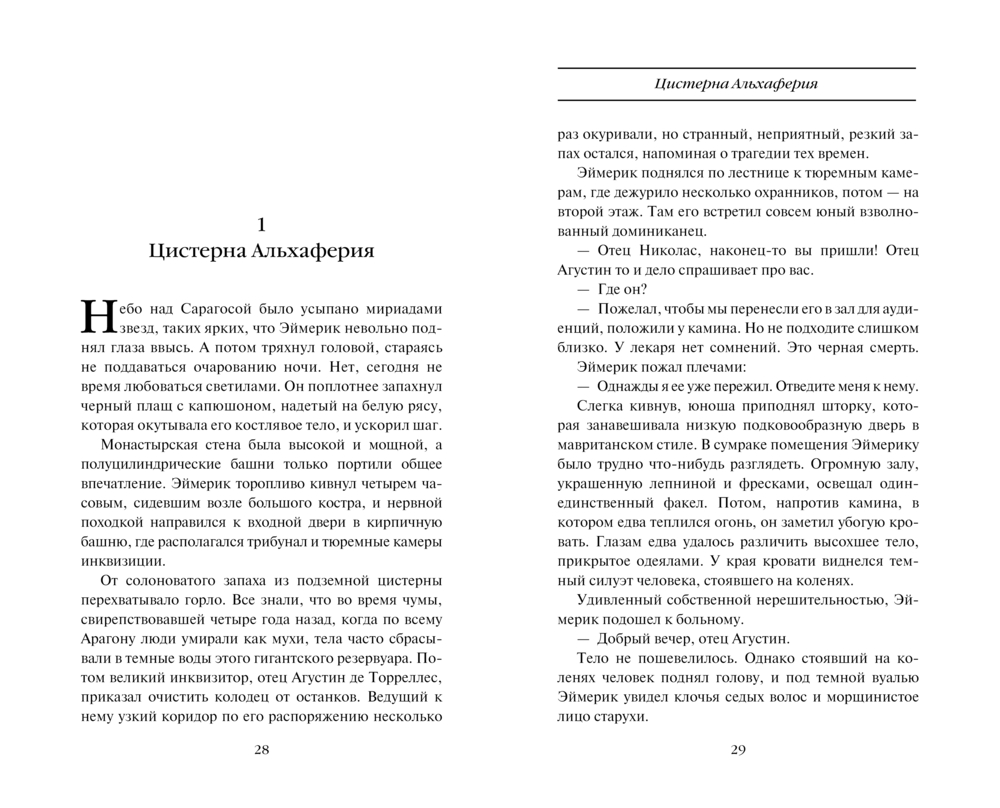 1
Цистерна Альхаферия

Небо над Сарагосой было усыпано мириадами звезд, таких ярких, что Эймерик невольно поднял глаза ввысь. А потом тряхнул головой, стараясь не поддаваться очарованию ночи. Нет, сегодня не время любоваться светилами. Он поплотнее запахнул черный плащ с капюшоном, надетый на белую рясу, которая окутывала его костлявое тело, и ускорил шаг.

Монастырская стена была высокой и мощной, а полуцилиндрические башни только портили общее впечатление. Эймерик торопливо кивнул четырем часовым, сидевшим возле большого костра, и нервной походкой направился к входной двери в кирпичную башню, где располагался трибунал и тюремные камеры инквизиции.

От солоноватого запаха из подземной цистерны перехватывало горло. Все знали, что во время чумы, свирепствовавшей четыре года назад, когда по всему Арагону люди умирали как мухи, тела часто сбрасывали в темные воды этого гигантского резервуара. Потом великий инквизитор, отец Агустин де Торреллес, приказал очистить колодец от останков. Ведущий к нему узкий коридор по его распоряжению несколько

28

Цистерна Альхаферия

раз окуривали, но странный, неприятный, резкий запах остался, напоминая о трагедии тех времен.

Эймерик поднялся по лестнице к тюремным камерам, где дежурило несколько охранников, потом — на второй этаж. Там его встретил совсем юный взволнованный доминиканец.

— Отец Николас, наконец-то вы пришли! Отец Агустин то и дело спрашивает про вас.

— Где он?

— Пожелал, чтобы мы перенесли его в зал для аудиенций, положили у камина. Но не подходите слишком близко. У лекаря нет сомнений. Это черная смерть.

Эймерик пожал плечами:

— Однажды я ее уже пережил. Отведите меня к нему.

Слегка кивнув, юноша приподнял шторку, которая занавешивала низкую подковообразную дверь в мавританском стиле. В сумраке помещения Эймерику было трудно что-нибудь разглядеть. Огромную залу, украшенную лепниной и фресками, освещал один-единственный факел. Потом, напротив камина, в котором едва теплился огонь, он заметил убогую кровать. Глазам едва удалось различить высохшее тело, прикрытое одеялами. У края кровати виднелся темный силуэт человека, стоявшего на коленях.

Удивленный собственной нерешительностью, Эймерик подошел к больному.

— Добрый вечер, отец Агустин.

Тело не пошевелилось. Однако стоявший на коленях человек поднял голову, и под темной вуалью Эймерик увидел клочья седых волос и морщинистое лицо старухи.

29